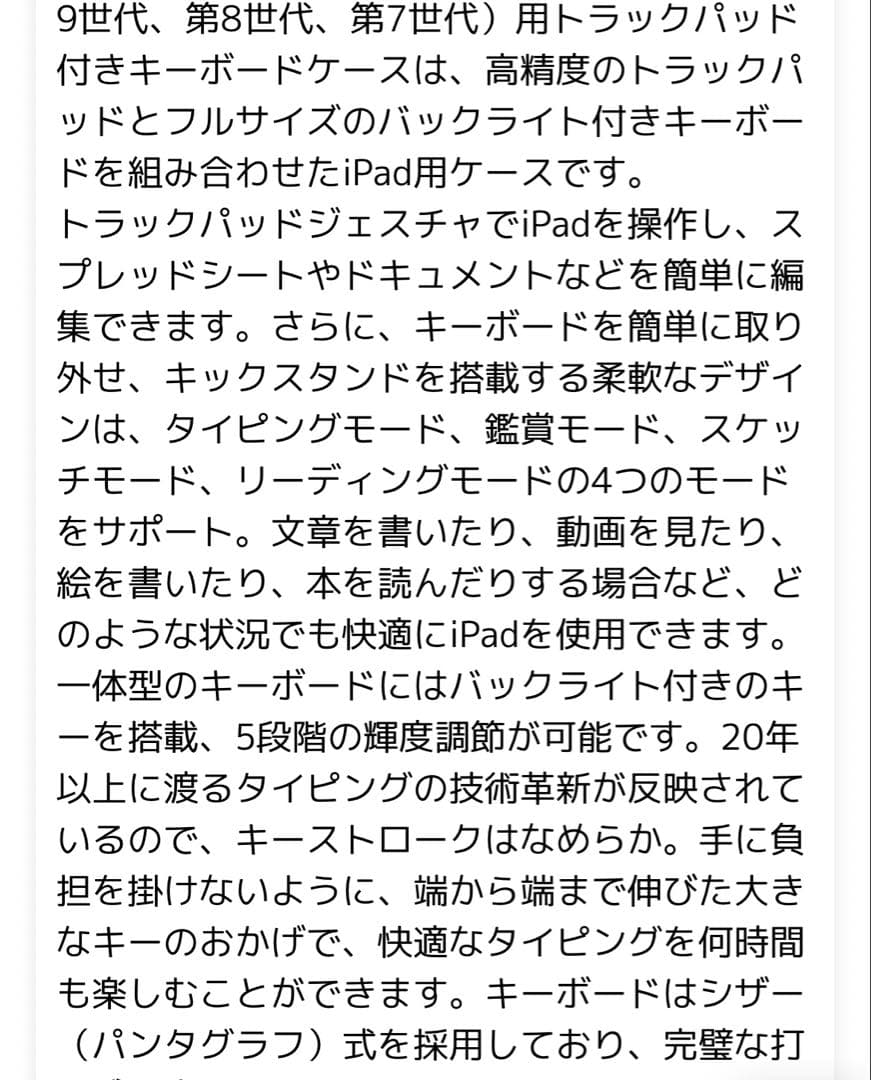 9世代、第8世代、第7世代）用トラックパッド付きキーボードケースは、高精度のトラックパッドとフルサイズのバックライト付きキーボードを組み合わせたiPad用ケースです。
トラックパッドジェスチャでiPadを操作し、スプレッドシートやドキュメントなどを簡単に編集できます。さらに、キーボードを簡単に取り外せ、キックスタンドを搭載する柔軟なデザインは、タイピングモード、鑑賞モード、スケッチモード、リーディングモードの4つのモードをサポート。文章を書いたり、動画を見たり、絵を書いたり、本を読んだりする場合など、どのような状況でも快適にiPadを使用できます。
一体型のキーボードにはバックライト付きのキーを搭載、5段階の輝度調節が可能です。20年以上に渡るタイピングの技術革新が反映されているので、キーストロークはなめらか。手に負担を掛けないように、端から端まで伸びた大きなキーのおかげで、快適なタイピングを何時間も楽しむことができます。キーボードはシザー（パンタグラフ）式を採用しており、完璧な打